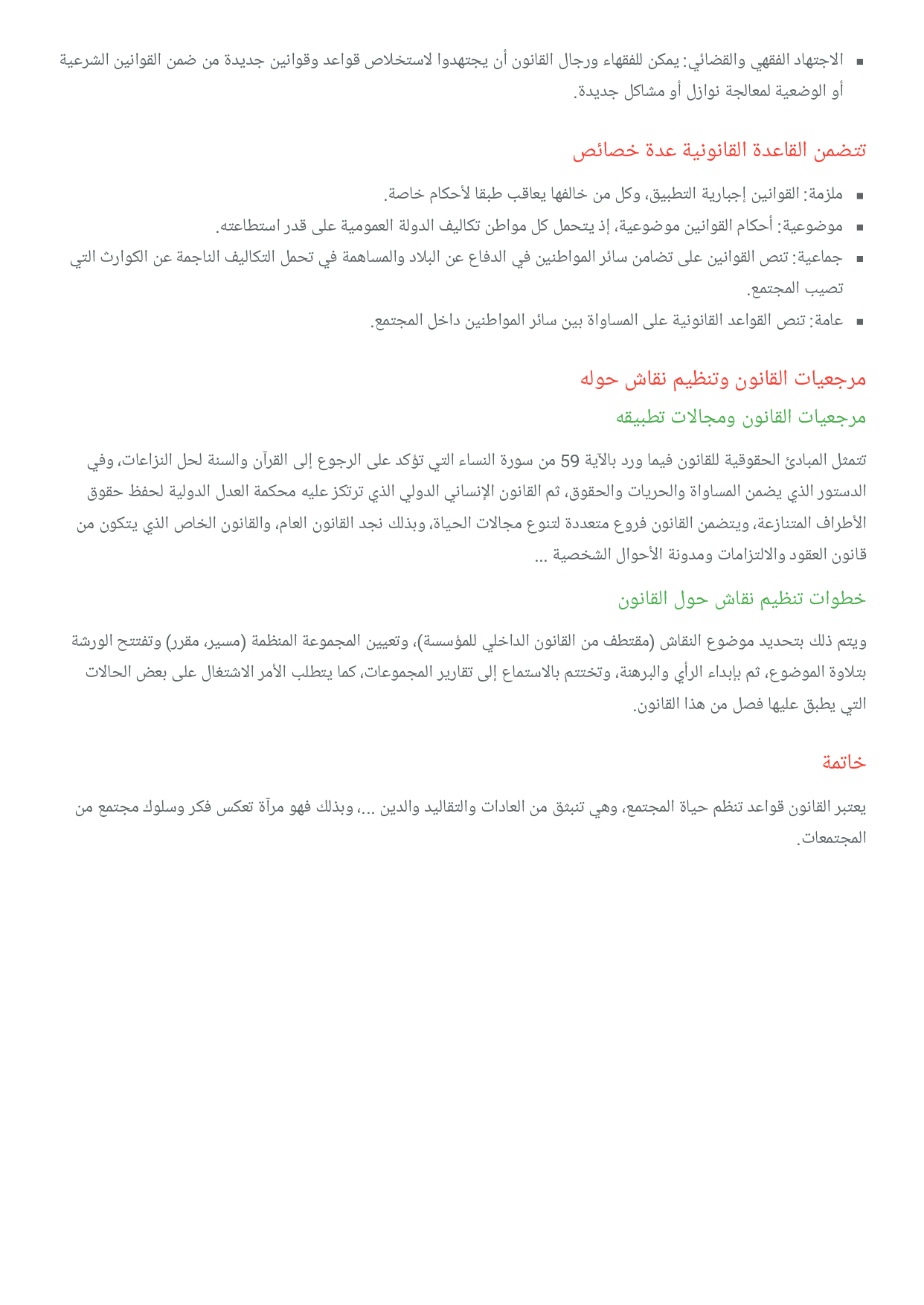 ▪ الاجتهاد الفقهي والقضائي: يمكن للفقهاء ورجال القانون أن يجتهدوا لاستخلاص قواعد وقوانين جديدة من ضمن القوانين الشرعية أو الوضعية لمعالجة نوازل أو مشاكل جديدة.

تتضمن القاعدة القانونية عدة خصائص

▪ ملزمة: القوانين إجبارية التطبيق، وكل من خالفها يعاقب طبقا لأحكام خاصة.
▪ موضوعية: أحكام القوانين موضوعية، إذ يتحمل كل مواطن تكاليف الدولة العمومية على قدر استطاعته.
▪ جماعية: تنص القوانين على تضامن سائر المواطنين في الدفاع عن البلاد والمساهمة في تحمل التكاليف الناجمة عن الكوارث التي تصيب المجتمع.
▪ عامة: تنص القواعد القانونية على المساواة بين سائر المواطنين داخل المجتمع.

مرجعيات القانون وتنظيم نقاش حوله

مرجعيات القانون ومجالات تطبيقه

تتمثل المبادئ الحقوقية للقانون فيما ورد بالآية 59 من سورة النساء التي تؤكد على الرجوع إلى القرآن والسنة لحل النزاعات، وفي الدستور الذي يضمن المساواة والحريات والحقوق، ثم القانون الإنساني الدولي الذي ترتكز عليه محكمة العدل الدولية لحفظ حقوق الأطراف المتنازعة، ويتضمن القانون فروع متعددة لتنوع مجالات الحياة، وبذلك نجد القانون العام، والقانون الخاص الذي يتكون من قانون العقود والالتزامات ومدونة الأحوال الشخصية ...

خطوات تنظيم نقاش حول القانون

ويتم ذلك بتحديد موضوع النقاش (مقتطف من القانون الداخلي للمؤسسة)، وتعيين المجموعة المنظمة (مسير، مقرر) وتفتتح الورشة بتلاوة الموضوع، ثم بإبداء الرأي والبرهنة، وتختتم بالاستماع إلى تقارير المجموعات، كما يتطلب الأمر الاشتغال على بعض الحالات التي يطبق عليها فصل من هذا القانون.

خاتمة

يعتبر القانون قواعد تنظم حياة المجتمع، وهي تنبثق من العادات والتقاليد والدين ...، وبذلك فهو مرآة تعكس فكر وسلوك مجتمع من المجتمعات.